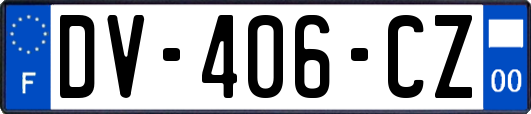 F
DV-406-CZ
00